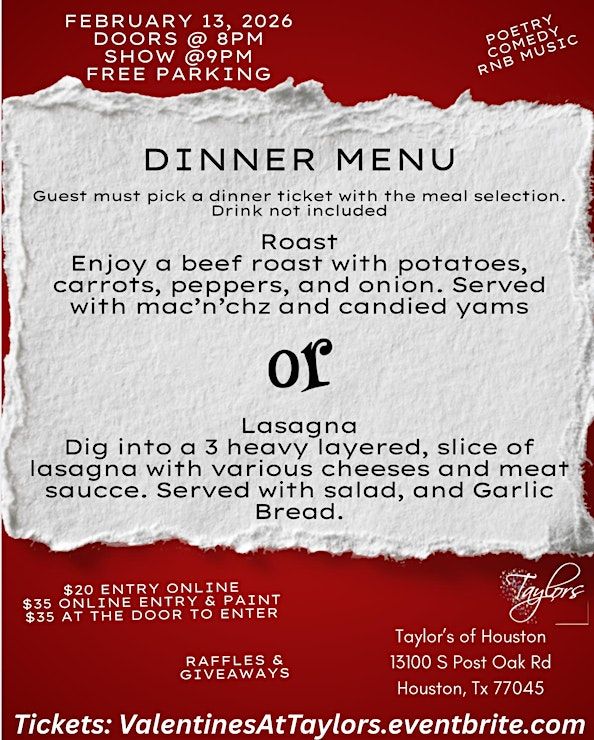 FEBRUARY 13, 2026
DOORS @ 8PM
SHOW @9PM
FREE PARKING

POETRY
COMEDY
RNB MUSIC

DINNER MENU

Guest must pick a dinner ticket with the meal selection. Drink not included

Roast
Enjoy a beef roast with potatoes, carrots, peppers, and onion. Served with mac'n'chz and candied yams

or

Lasagna
Dig into a 3 heavy layered, slice of lasagna with various cheeses and meat saucce. Served with salad, and Garlic Bread.

$20 ENTRY ONLINE
$35 ONLINE ENTRY & PAINT
$35 AT THE DOOR TO ENTER

RAFFLES &
GIVEAWAYS

Taylors

Taylor's of Houston
13100 S Post Oak Rd
Houston, Tx 77045

Tickets: ValentinesAtTaylors.eventbrite.com